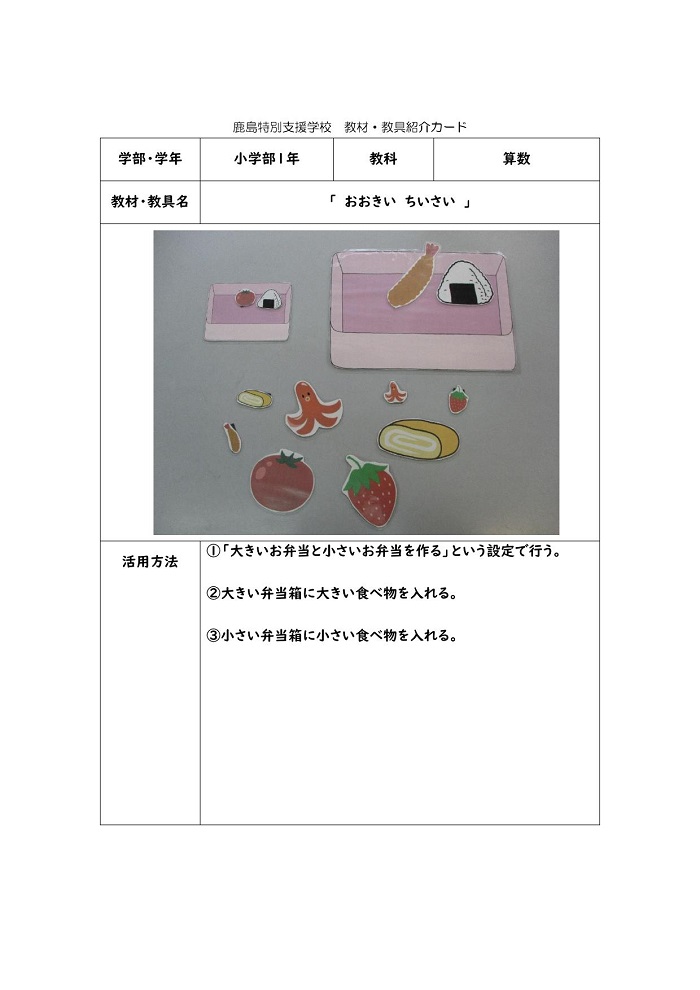 鹿島特別支援学校　教材・教具紹介カード

| 学部・学年 | 小学部1年 | 教科 | 算数 |
|---|---|---|---|
| 教材・教具名 | 「 おおきい ちいさい 」 | | |
| 活用方法 | ①「大きいお弁当と小さいお弁当を作る」という設定で行う。<br><br>②大きい弁当箱に大きい食べ物を入れる。<br><br>③小さい弁当箱に小さい食べ物を入れる。 | | |